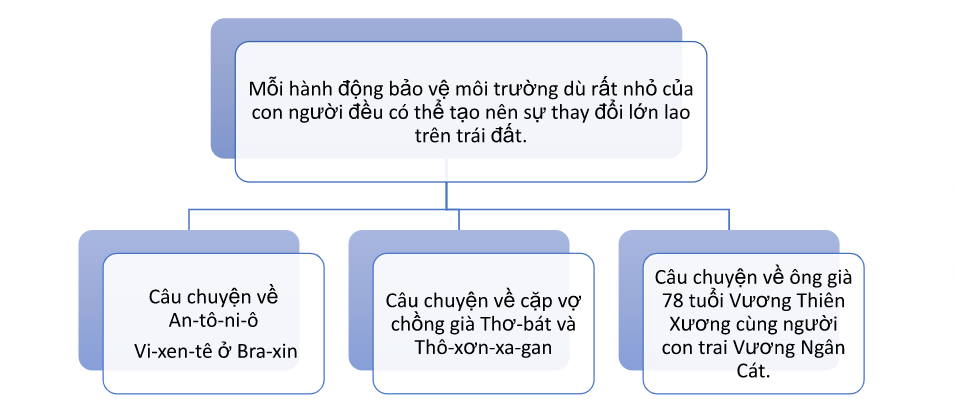 Mỗi hành động bảo vệ môi trường dù rất nhỏ của con người đều có thể tạo nên sự thay đổi lớn lao trên trái đất.

Câu chuyện về An-tô-ni-ô Vi-xen-tê ở Bra-xin

Câu chuyện về cặp vợ chồng già Thơ-bát và Thô-xơn-xa-gan

Câu chuyện về ông già 78 tuổi Vương Thiên Xương cùng người con trai Vương Ngân Cát.